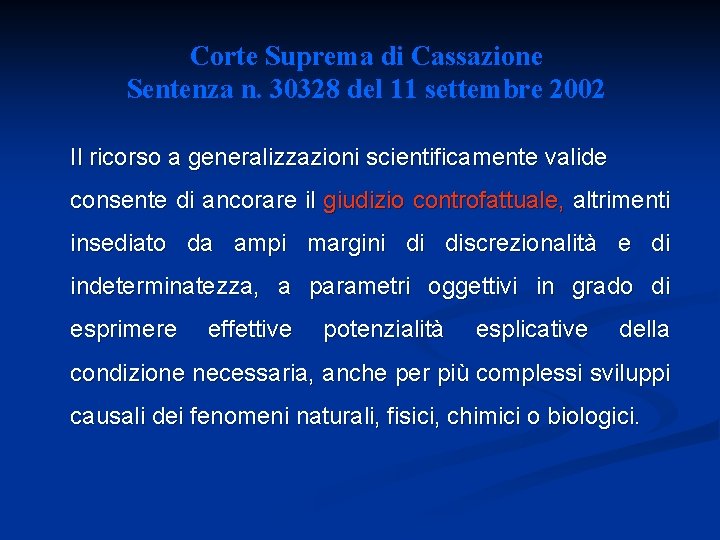 Corte Suprema di Cassazione
Sentenza n. 30328 del 11 settembre 2002

Il ricorso a generalizzazioni scientificamente valide consente di ancorare il giudizio controfattuale, altrimenti insediato da ampi margini di discrezionalità e di indeterminatezza, a parametri oggettivi in grado di esprimere effettive potenzialità esplicative della condizione necessaria, anche per più complessi sviluppi causali dei fenomeni naturali, fisici, chimici o biologici.